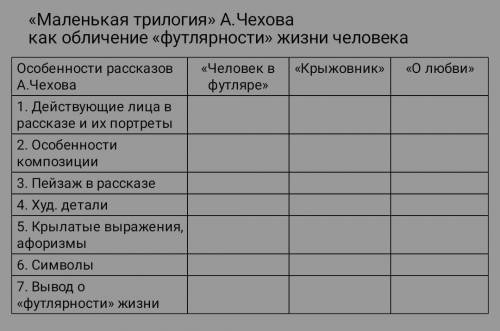 «Маленькая трилогия» А.Чехова
как обличение «футлярности» жизни человека

| Особенности рассказов А.Чехова | «Человек в футляре» | «Крыжовник» | «О любви» |
|---|---|---|---|
| 1. Действующие лица в рассказе и их портреты | | | |
| 2. Особенности композиции | | | |
| 3. Пейзаж в рассказе | | | |
| 4. Худ. детали | | | |
| 5. Крылатые выражения, афоризмы | | | |
| 6. Символы | | | |
| 7. Вывод о «футлярности» жизни | | | |